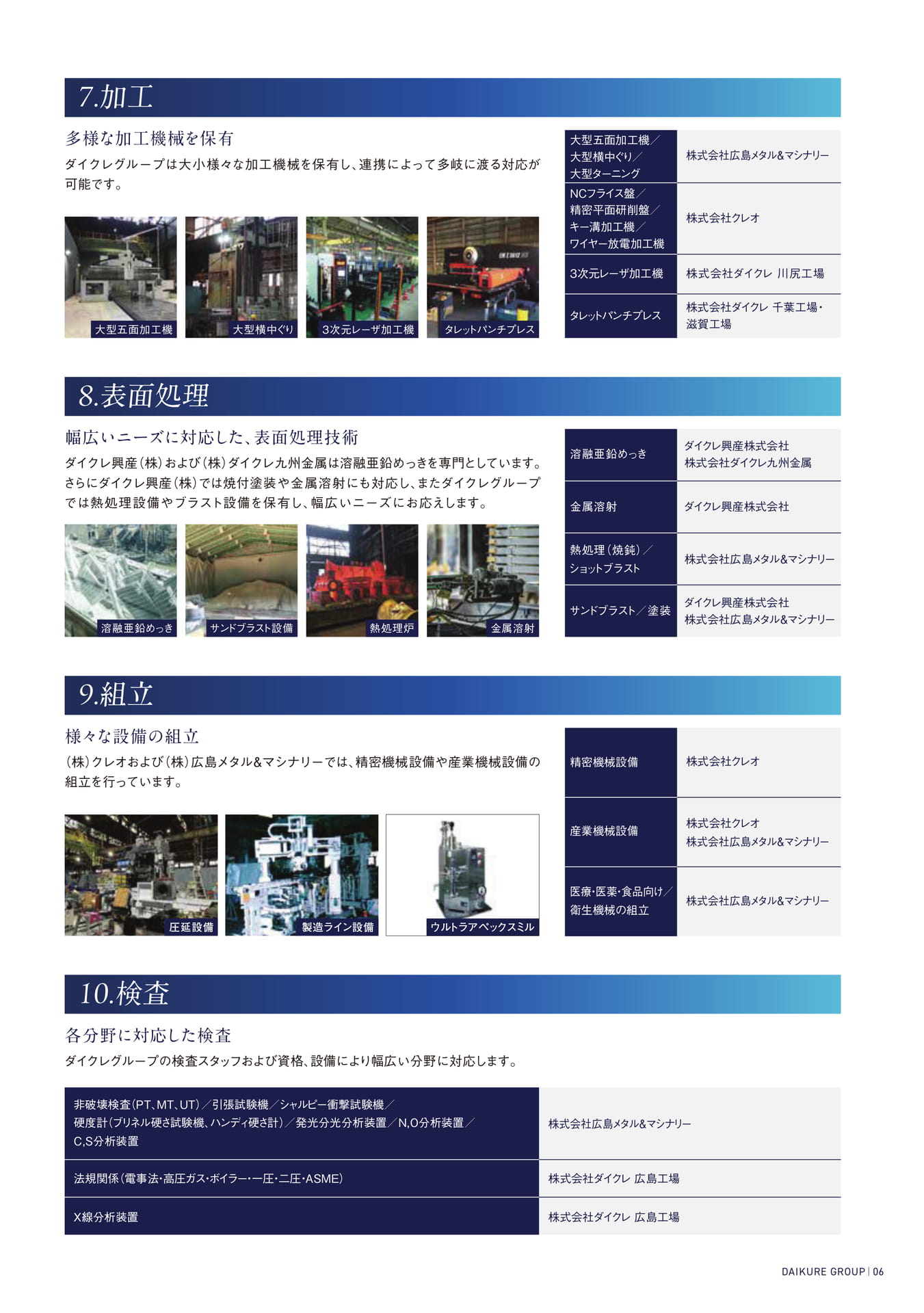 7.加工

多様な加工機械を保有

ダイクレグループは大小様々な加工機械を保有し、連携によって多岐に渡る対応が可能です。

大型五面加工機　大型横中ぐり　3次元レーザ加工機　タレットパンチプレス

| 大型五面加工機／大型横中ぐり／大型ターニング | 株式会社広島メタル&マシナリー |
|---|---|
| NCフライス盤／精密平面研削盤／キー溝加工機／ワイヤー放電加工機 | 株式会社クレオ |
| 3次元レーザ加工機 | 株式会社ダイクレ 川尻工場 |
| タレットパンチプレス | 株式会社ダイクレ 千葉工場・滋賀工場 |

8.表面処理

幅広いニーズに対応した、表面処理技術

ダイクレ興産(株)および(株)ダイクレ九州金属は溶融亜鉛めっきを専門としています。さらにダイクレ興産(株)では焼付塗装や金属溶射にも対応し、またダイクレグループでは熱処理設備やブラスト設備を保有し、幅広いニーズにお応えします。

溶融亜鉛めっき　サンドブラスト設備　熱処理炉　金属溶射

| 溶融亜鉛めっき | ダイクレ興産株式会社 株式会社ダイクレ九州金属 |
|---|---|
| 金属溶射 | ダイクレ興産株式会社 |
| 熱処理(焼鈍)／ショットブラスト | 株式会社広島メタル&マシナリー |
| サンドブラスト／塗装 | ダイクレ興産株式会社 株式会社広島メタル&マシナリー |

9.組立

様々な設備の組立

(株)クレオおよび(株)広島メタル&マシナリーでは、精密機械設備や産業機械設備の組立を行っています。

圧延設備　製造ライン設備　ウルトラアペックスミル

| 精密機械設備 | 株式会社クレオ |
|---|---|
| 産業機械設備 | 株式会社クレオ 株式会社広島メタル&マシナリー |
| 医療・医薬・食品向け／衛生機械の組立 | 株式会社広島メタル&マシナリー |

10.検査

各分野に対応した検査

ダイクレグループの検査スタッフおよび資格、設備により幅広い分野に対応します。

| 非破壊検査(PT、MT、UT)／引張試験機／シャルピー衝撃試験機／硬度計(ブリネル硬さ試験機、ハンディ硬さ計)／発光分光分析装置／N,O分析装置／C,S分析装置 | 株式会社広島メタル&マシナリー |
|---|---|
| 法規関係(電事法・高圧ガス・ボイラー・一圧・二圧・ASME) | 株式会社ダイクレ 広島工場 |
| X線分析装置 | 株式会社ダイクレ 広島工場 |

DAIKURE GROUP | 06